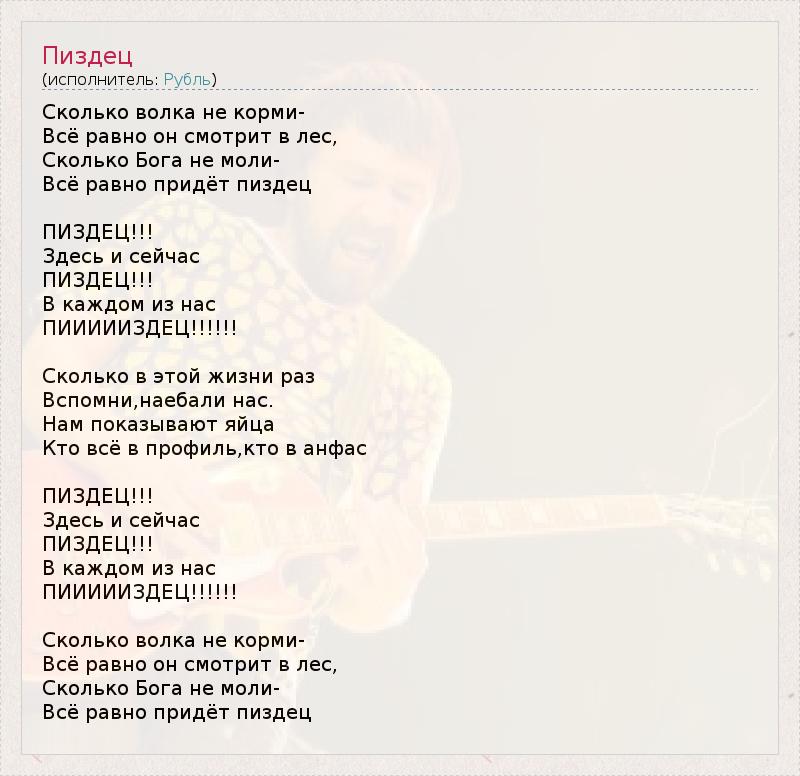 Пиздец
(исполнитель: Рубль)

Сколько волка не корми-
Всё равно он смотрит в лес,
Сколько Бога не моли-
Всё равно придёт пиздец

ПИЗДЕЦ!!!
Здесь и сейчас
ПИЗДЕЦ!!!
В каждом из нас
ПИИИИИЗДЕЦ!!!!!!

Сколько в этой жизни раз
Вспомни,наебали нас.
Нам показывают яйца
Кто всё в профиль,кто в анфас

ПИЗДЕЦ!!!
Здесь и сейчас
ПИЗДЕЦ!!!
В каждом из нас
ПИИИИИЗДЕЦ!!!!!!

Сколько волка не корми-
Всё равно он смотрит в лес,
Сколько Бога не моли-
Всё равно придёт пиздец